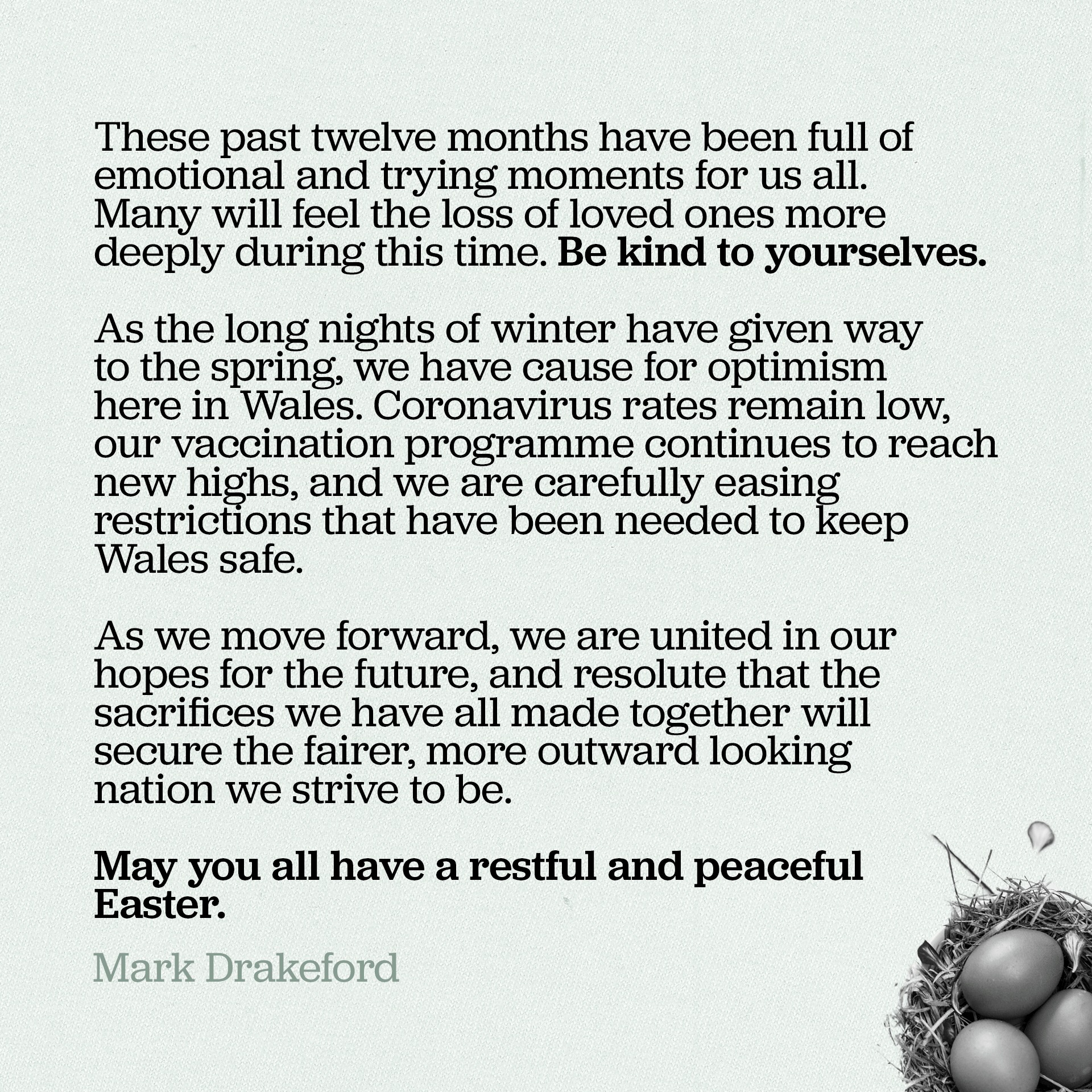 These past twelve months have been full of emotional and trying moments for us all. Many will feel the loss of loved ones more deeply during this time. Be kind to yourselves.

As the long nights of winter have given way to the spring, we have cause for optimism here in Wales. Coronavirus rates remain low, our vaccination programme continues to reach new highs, and we are carefully easing restrictions that have been needed to keep Wales safe.

As we move forward, we are united in our hopes for the future, and resolute that the sacrifices we have all made together will secure the fairer, more outward looking nation we strive to be.

May you all have a restful and peaceful Easter.

Mark Drakeford